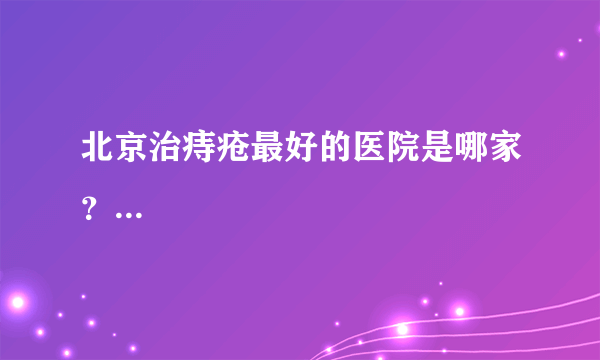 北京治痔疮最好的医院是哪家？...